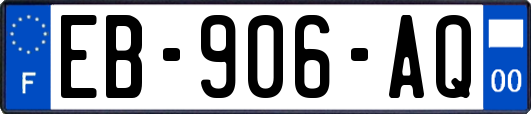 F
EB-906-AQ
00